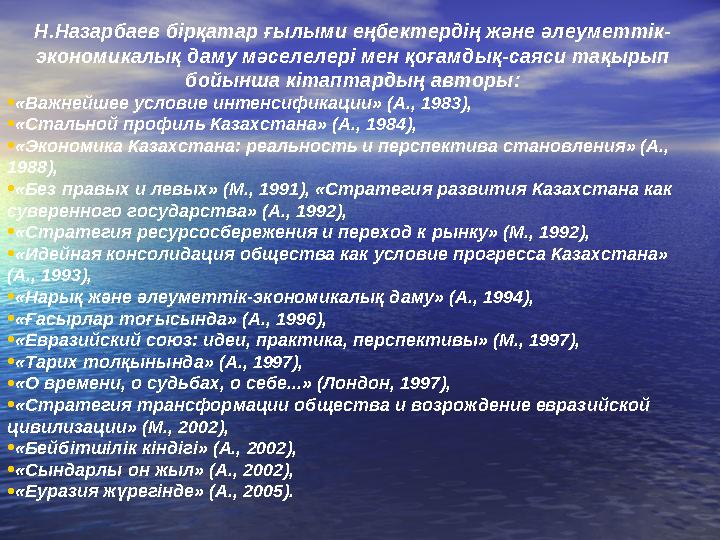 Н.Назарбаев бірқатар ғылыми еңбектердің және әлеуметтік-экономикалық даму мәселелері мен қоғамдық-саяси тақырып бойынша кітаптардың авторы:

•«Важнейшее условие интенсификации» (А., 1983),
•«Стальной профиль Казахстана» (А., 1984),
•«Экономика Казахстана: реальность и перспектива становления» (А., 1988),
•«Без правых и левых» (М., 1991), «Стратегия развития Казахстана как суверенного государства» (А., 1992),
•«Стратегия ресурсосбережения и переход к рынку» (М., 1992),
•«Идейная консолидация общества как условие прогресса Казахстана» (А., 1993),
•«Нарық және әлеуметтік-экономикалық даму» (А., 1994),
•«Ғасырлар тоғысында» (А., 1996),
•«Евразийский союз: идеи, практика, перспективы» (М., 1997),
•«Тарих толқынында» (А., 1997),
•«О времени, о судьбах, о себе...» (Лондон, 1997),
•«Стратегия трансформации общества и возрождение евразийской цивилизации» (М., 2002),
•«Бейбітшілік кіндігі» (А., 2002),
•«Сындарлы он жыл» (А., 2002),
•«Еуразия жүрегінде» (А., 2005).